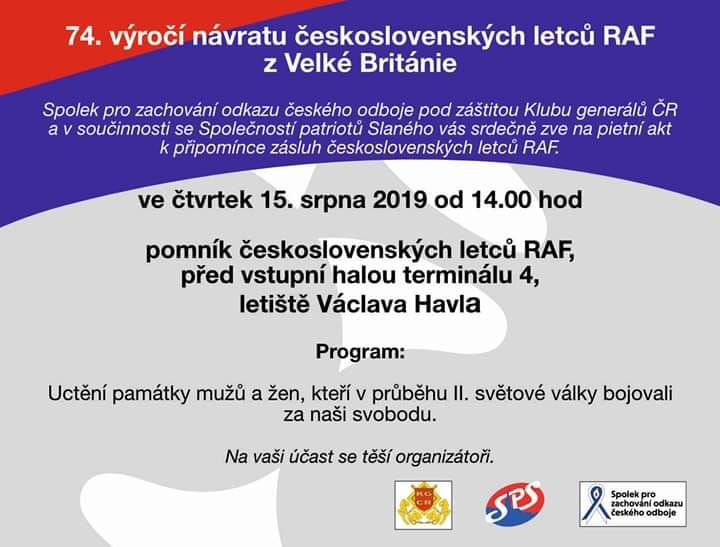 74. výročí návratu československých letců RAF z Velké Británie

Spolek pro zachování odkazu českého odboje pod záštitou Klubu generálů ČR a v součinnosti se Společností patriotů Slaného vás srdečně zve na pietní akt k připomínce zásluh československých letců RAF.

ve čtvrtek 15. srpna 2019 od 14.00 hod

pomník československých letců RAF, před vstupní halou terminálu 4, letiště Václava Havla

Program:

Uctění památky mužů a žen, kteří v průběhu II. světové války bojovali za naši svobodu.

Na vaši účast se těší organizátoři.

KG ČR

SPS

Spolek pro zachování odkazu českého odboje